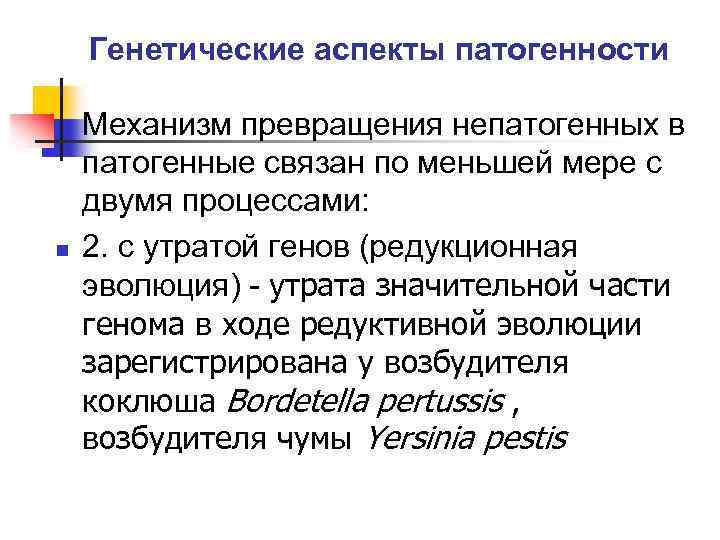 Генетические аспекты патогенности

Механизм превращения непатогенных в патогенные связан по меньшей мере с двумя процессами:

2. с утратой генов (редукционная эволюция) - утрата значительной части генома в ходе редуктивной эволюции зарегистрирована у возбудителя коклюша Bordetella pertussis , возбудителя чумы Yersinia pestis